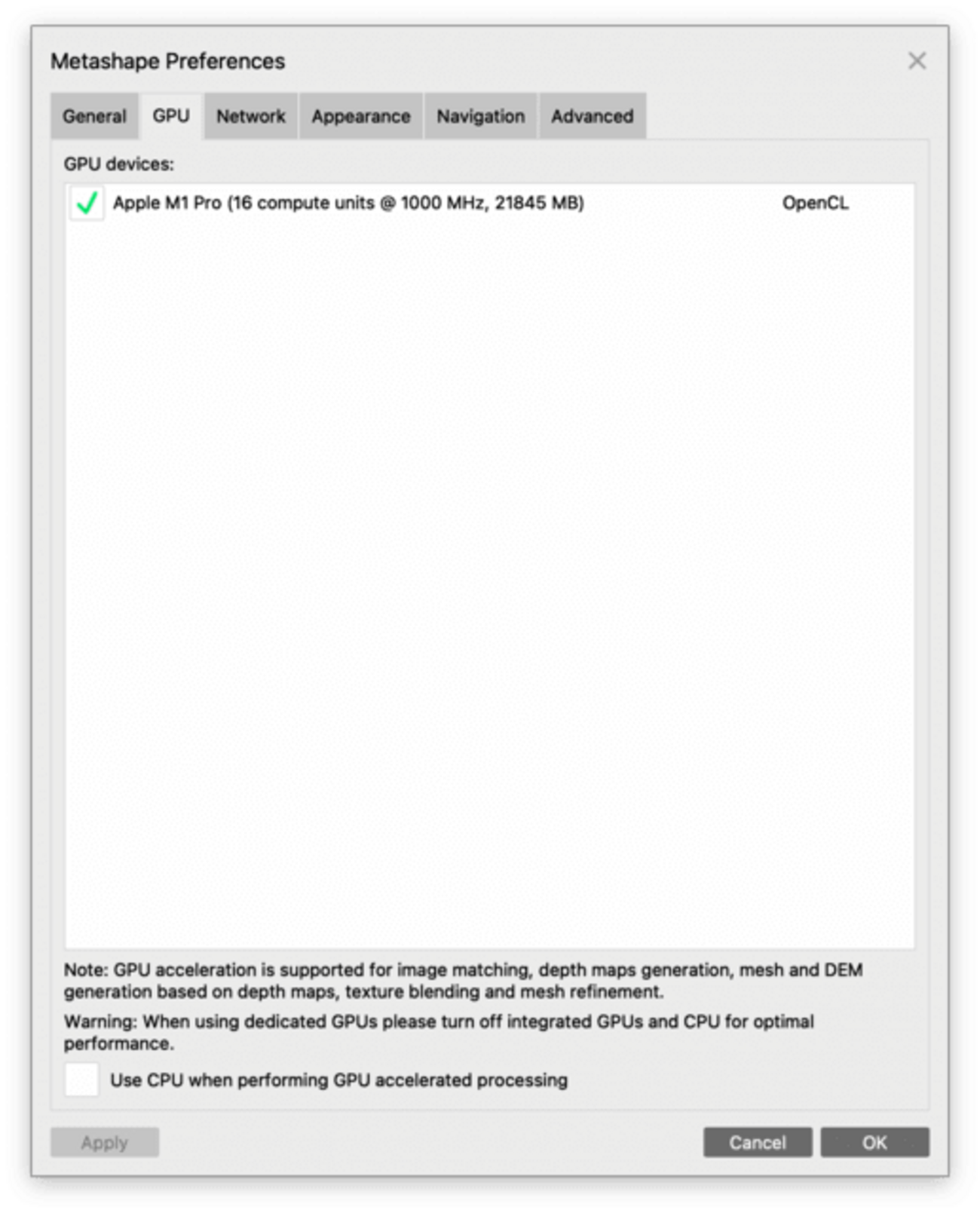 Metashape Preferences

General GPU Network Appearance Navigation Advanced

GPU devices:

Apple M1 Pro (16 compute units @ 1000 MHz, 21845 MB) OpenCL

Note: GPU acceleration is supported for image matching, depth maps generation, mesh and DEM generation based on depth maps, texture blending and mesh refinement.

Warning: When using dedicated GPUs please turn off integrated GPUs and CPU for optimal performance.

Use CPU when performing GPU accelerated processing

Apply

Cancel

OK